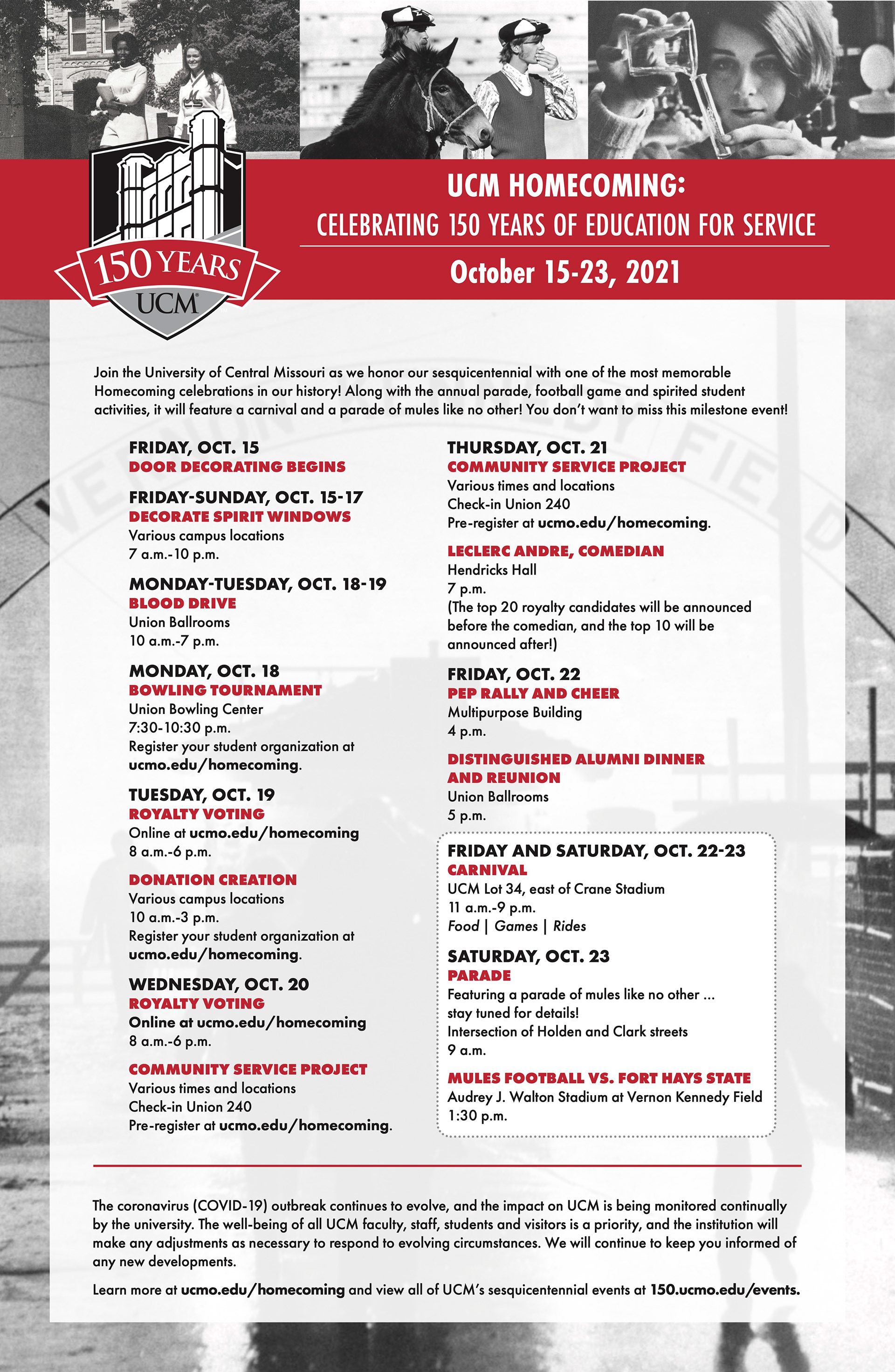 150 YEARS
UCM

UCM HOMECOMING:
CELEBRATING 150 YEARS OF EDUCATION FOR SERVICE
October 15-23, 2021

Join the University of Central Missouri as we honor our sesquicentennial with one of the most memorable Homecoming celebrations in our history! Along with the annual parade, football game and spirited student activities, it will feature a carnival and a parade of mules like no other! You don't want to miss this milestone event!

FRIDAY, OCT. 15
DOOR DECORATING BEGINS

FRIDAY-SUNDAY, OCT. 15-17
DECORATE SPIRIT WINDOWS
Various campus locations
7 a.m.-10 p.m.

MONDAY-TUESDAY, OCT. 18-19
BLOOD DRIVE
Union Ballrooms
10 a.m.-7 p.m.

MONDAY, OCT. 18
BOWLING TOURNAMENT
Union Bowling Center
7:30-10:30 p.m.
Register your student organization at ucmo.edu/homecoming.

TUESDAY, OCT. 19
ROYALTY VOTING
Online at ucmo.edu/homecoming
8 a.m.-6 p.m.

DONATION CREATION
Various campus locations
10 a.m.-3 p.m.
Register your student organization at ucmo.edu/homecoming.

WEDNESDAY, OCT. 20
ROYALTY VOTING
Online at ucmo.edu/homecoming
8 a.m.-6 p.m.

COMMUNITY SERVICE PROJECT
Various times and locations
Check-in Union 240
Pre-register at ucmo.edu/homecoming.

THURSDAY, OCT. 21
COMMUNITY SERVICE PROJECT
Various times and locations
Check-in Union 240
Pre-register at ucmo.edu/homecoming.

LECLERC ANDRE, COMEDIAN
Hendricks Hall
7 p.m.
(The top 20 royalty candidates will be announced before the comedian, and the top 10 will be announced after!)

FRIDAY, OCT. 22
PEP RALLY AND CHEER
Multipurpose Building
4 p.m.

DISTINGUISHED ALUMNI DINNER AND REUNION
Union Ballrooms
5 p.m.

FRIDAY AND SATURDAY, OCT. 22-23
CARNIVAL
UCM Lot 34, east of Crane Stadium
11 a.m.-9 p.m.
Food | Games | Rides

SATURDAY, OCT. 23
PARADE
Featuring a parade of mules like no other ... stay tuned for details!
Intersection of Holden and Clark streets
9 a.m.

MULES FOOTBALL VS. FORT HAYS STATE
Audrey J. Walton Stadium at Vernon Kennedy Field
1:30 p.m.

The coronavirus (COVID-19) outbreak continues to evolve, and the impact on UCM is being monitored continually by the university. The well-being of all UCM faculty, staff, students and visitors is a priority, and the institution will make any adjustments as necessary to respond to evolving circumstances. We will continue to keep you informed of any new developments.

Learn more at ucmo.edu/homecoming and view all of UCM's sesquicentennial events at 150.ucmo.edu/events.